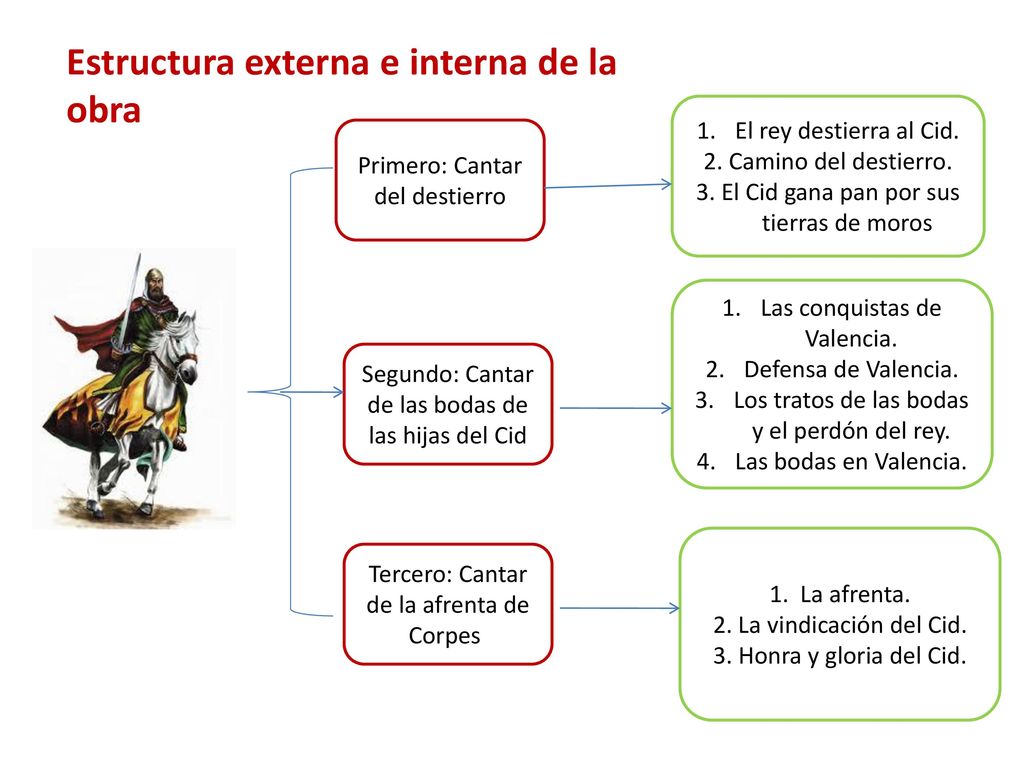 Estructura externa e interna de la obra

Primero: Cantar del destierro

1. El rey destierra al Cid.
2. Camino del destierro.
3. El Cid gana pan por sus tierras de moros

Segundo: Cantar de las bodas de las hijas del Cid

1. Las conquistas de Valencia.
2. Defensa de Valencia.
3. Los tratos de las bodas y el perdón del rey.
4. Las bodas en Valencia.

Tercero: Cantar de la afrenta de Corpes

1. La afrenta.
2. La vindicación del Cid.
3. Honra y gloria del Cid.